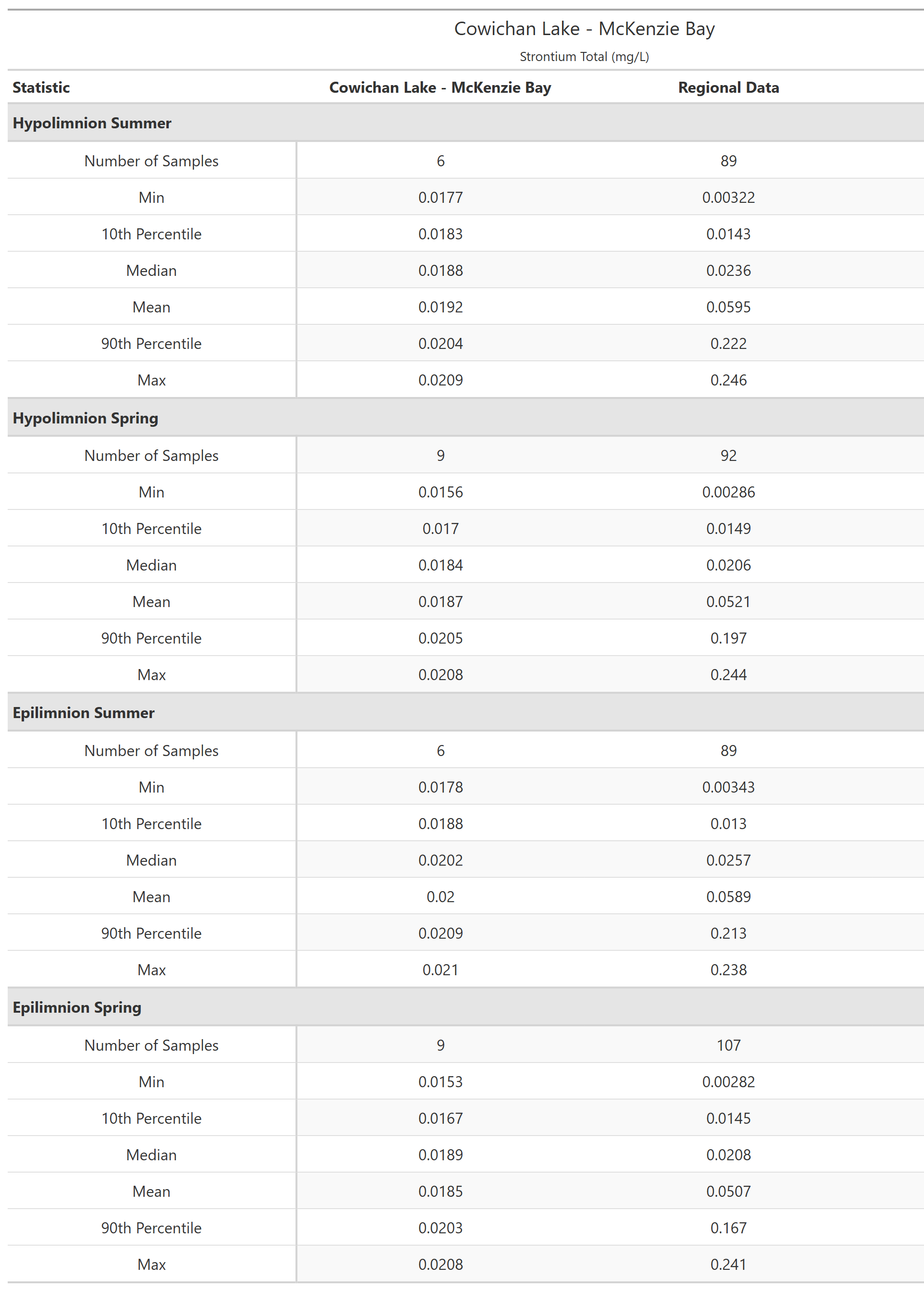 Cowichan Lake - McKenzie Bay

Strontium Total (mg/L)

| Statistic | Cowichan Lake - McKenzie Bay | Regional Data |
|---|---|---|
| **Hypolimnion Summer** | | |
| Number of Samples | 6 | 89 |
| Min | 0.0177 | 0.00322 |
| 10th Percentile | 0.0183 | 0.0143 |
| Median | 0.0188 | 0.0236 |
| Mean | 0.0192 | 0.0595 |
| 90th Percentile | 0.0204 | 0.222 |
| Max | 0.0209 | 0.246 |
| **Hypolimnion Spring** | | |
| Number of Samples | 9 | 92 |
| Min | 0.0156 | 0.00286 |
| 10th Percentile | 0.017 | 0.0149 |
| Median | 0.0184 | 0.0206 |
| Mean | 0.0187 | 0.0521 |
| 90th Percentile | 0.0205 | 0.197 |
| Max | 0.0208 | 0.244 |
| **Epilimnion Summer** | | |
| Number of Samples | 6 | 89 |
| Min | 0.0178 | 0.00343 |
| 10th Percentile | 0.0188 | 0.013 |
| Median | 0.0202 | 0.0257 |
| Mean | 0.02 | 0.0589 |
| 90th Percentile | 0.0209 | 0.213 |
| Max | 0.021 | 0.238 |
| **Epilimnion Spring** | | |
| Number of Samples | 9 | 107 |
| Min | 0.0153 | 0.00282 |
| 10th Percentile | 0.0167 | 0.0145 |
| Median | 0.0189 | 0.0208 |
| Mean | 0.0185 | 0.0507 |
| 90th Percentile | 0.0203 | 0.167 |
| Max | 0.0208 | 0.241 |